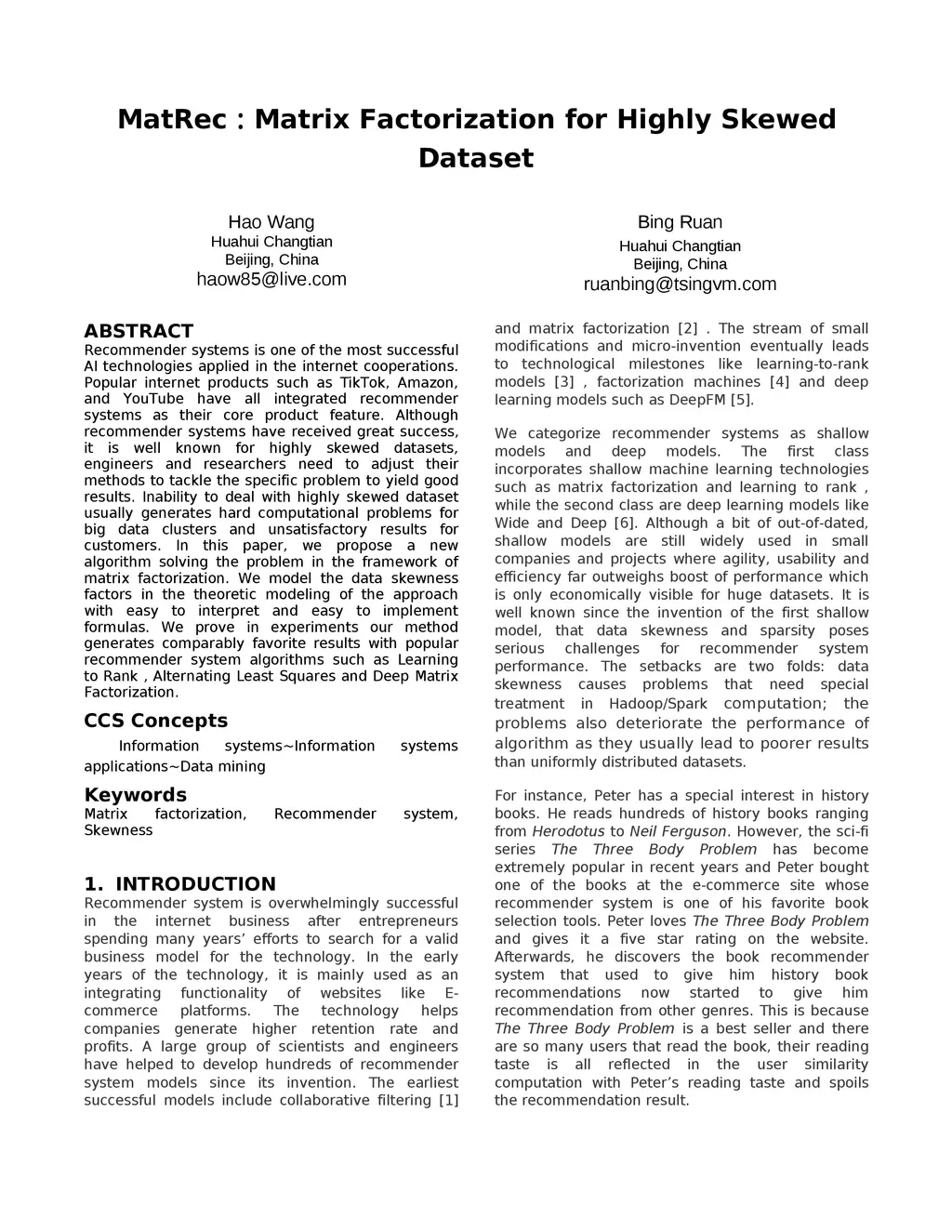 MatRec : Matrix Factorization for Highly Skewed Dataset

Hao Wang
Huahui Changtian
Beijing, China
haow85@live.com

Bing Ruan
Huahui Changtian
Beijing, China
ruanbing@tsingvm.com

ABSTRACT
Recommender systems is one of the most successful AI technologies applied in the internet cooperations. Popular internet products such as TikTok, Amazon, and YouTube have all integrated recommender systems as their core product feature. Although recommender systems have received great success, it is well known for highly skewed datasets, engineers and researchers need to adjust their methods to tackle the specific problem to yield good results. Inability to deal with highly skewed dataset usually generates hard computational problems for big data clusters and unsatisfactory results for customers. In this paper, we propose a new algorithm solving the problem in the framework of matrix factorization. We model the data skewness factors in the theoretic modeling of the approach with easy to interpret and easy to implement formulas. We prove in experiments our method generates comparably favorite results with popular recommender system algorithms such as Learning to Rank , Alternating Least Squares and Deep Matrix Factorization.

CCS Concepts
Information systems~Information systems applications~Data mining

Keywords
Matrix factorization, Recommender system, Skewness

1. INTRODUCTION
Recommender system is overwhelmingly successful in the internet business after entrepreneurs spending many years' efforts to search for a valid business model for the technology. In the early years of the technology, it is mainly used as an integrating functionality of websites like E-commerce platforms. The technology helps companies generate higher retention rate and profits. A large group of scientists and engineers have helped to develop hundreds of recommender system models since its invention. The earliest successful models include collaborative filtering [1] and matrix factorization [2] . The stream of small modifications and micro-invention eventually leads to technological milestones like learning-to-rank models [3] , factorization machines [4] and deep learning models such as DeepFM [5].

We categorize recommender systems as shallow models and deep models. The first class incorporates shallow machine learning technologies such as matrix factorization and learning to rank , while the second class are deep learning models like Wide and Deep [6]. Although a bit of out-of-dated, shallow models are still widely used in small companies and projects where agility, usability and efficiency far outweighs boost of performance which is only economically visible for huge datasets. It is well known since the invention of the first shallow model, that data skewness and sparsity poses serious challenges for recommender system performance. The setbacks are two folds: data skewness causes problems that need special treatment in Hadoop/Spark computation; the problems also deteriorate the performance of algorithm as they usually lead to poorer results than uniformly distributed datasets.

For instance, Peter has a special interest in history books. He reads hundreds of history books ranging from Herodotus to Neil Ferguson. However, the sci-fi series The Three Body Problem has become extremely popular in recent years and Peter bought one of the books at the e-commerce site whose recommender system is one of his favorite book selection tools. Peter loves The Three Body Problem and gives it a five star rating on the website. Afterwards, he discovers the book recommender system that used to give him history book recommendations now started to give him recommendation from other genres. This is because The Three Body Problem is a best seller and there are so many users that read the book, their reading taste is all reflected in the user similarity computation with Peter's reading taste and spoils the recommendation result.